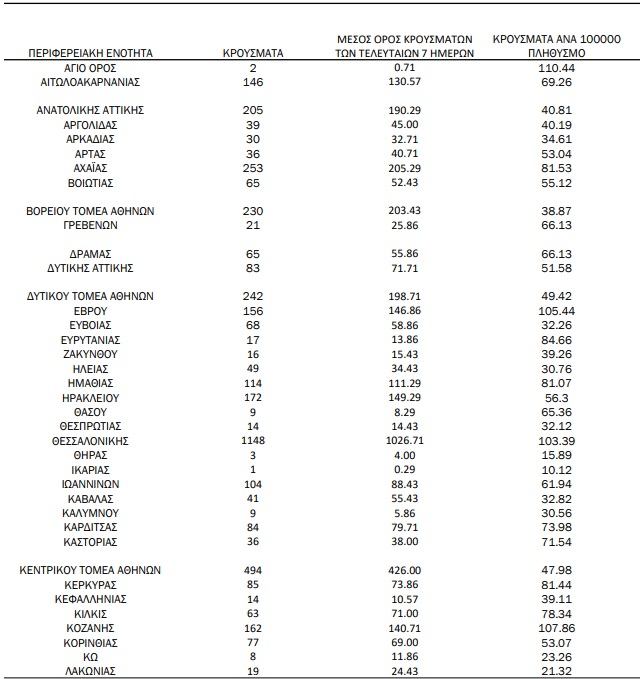 | ΠΕΡΙΦΕΡΕΙΑΚΗ ΕΝΟΤΗΤΑ | ΚΡΟΥΣΜΑΤΑ | ΜΕΣΟΣ ΟΡΟΣ ΚΡΟΥΣΜΑΤΩΝ ΤΩΝ ΤΕΛΕΥΤΑΙΩΝ 7 ΗΜΕΡΩΝ | ΚΡΟΥΣΜΑΤΑ ΑΝΑ 100000 ΠΛΗΘΥΣΜΟ |
|---|---|---|---|
| ΑΓΙΟ ΟΡΟΣ | 2 | 0.71 | 110.44 |
| ΑΙΤΩΛΟΑΚΑΡΝΑΝΙΑΣ | 146 | 130.57 | 69.26 |
| ΑΝΑΤΟΛΙΚΗΣ ΑΤΤΙΚΗΣ | 205 | 190.29 | 40.81 |
| ΑΡΓΟΛΙΔΑΣ | 39 | 45.00 | 40.19 |
| ΑΡΚΑΔΙΑΣ | 30 | 32.71 | 34.61 |
| ΑΡΤΑΣ | 36 | 40.71 | 53.04 |
| ΑΧΑΪΑΣ | 253 | 205.29 | 81.53 |
| ΒΟΙΩΤΙΑΣ | 65 | 52.43 | 55.12 |
| ΒΟΡΕΙΟΥ ΤΟΜΕΑ ΑΘΗΝΩΝ | 230 | 203.43 | 38.87 |
| ΓΡΕΒΕΝΩΝ | 21 | 25.86 | 66.13 |
| ΔΡΑΜΑΣ | 65 | 55.86 | 66.13 |
| ΔΥΤΙΚΗΣ ΑΤΤΙΚΗΣ | 83 | 71.71 | 51.58 |
| ΔΥΤΙΚΟΥ ΤΟΜΕΑ ΑΘΗΝΩΝ | 242 | 198.71 | 49.42 |
| ΕΒΡΟΥ | 156 | 146.86 | 105.44 |
| ΕΥΒΟΙΑΣ | 68 | 58.86 | 32.26 |
| ΕΥΡΥΤΑΝΙΑΣ | 17 | 13.86 | 84.66 |
| ΖΑΚΥΝΘΟΥ | 16 | 15.43 | 39.26 |
| ΗΛΕΙΑΣ | 49 | 34.43 | 30.76 |
| ΗΜΑΘΙΑΣ | 114 | 111.29 | 81.07 |
| ΗΡΑΚΛΕΙΟΥ | 172 | 149.29 | 56.3 |
| ΘΑΣΟΥ | 9 | 8.29 | 65.36 |
| ΘΕΣΠΡΩΤΙΑΣ | 14 | 14.43 | 32.12 |
| ΘΕΣΣΑΛΟΝΙΚΗΣ | 1148 | 1026.71 | 103.39 |
| ΘΗΡΑΣ | 3 | 4.00 | 15.89 |
| ΙΚΑΡΙΑΣ | 1 | 0.29 | 10.12 |
| ΙΩΑΝΝΙΝΩΝ | 104 | 88.43 | 61.94 |
| ΚΑΒΑΛΑΣ | 41 | 55.43 | 32.82 |
| ΚΑΛΥΜΝΟΥ | 9 | 5.86 | 30.56 |
| ΚΑΡΔΙΤΣΑΣ | 84 | 79.71 | 73.98 |
| ΚΑΣΤΟΡΙΑΣ | 36 | 38.00 | 71.54 |
| ΚΕΝΤΡΙΚΟΥ ΤΟΜΕΑ ΑΘΗΝΩΝ | 494 | 426.00 | 47.98 |
| ΚΕΡΚΥΡΑΣ | 85 | 73.86 | 81.44 |
| ΚΕΦΑΛΛΗΝΙΑΣ | 14 | 10.57 | 39.11 |
| ΚΙΛΚΙΣ | 63 | 71.00 | 78.34 |
| ΚΟΖΑΝΗΣ | 162 | 140.71 | 107.86 |
| ΚΟΡΙΝΘΙΑΣ | 77 | 69.00 | 53.07 |
| ΚΩ | 8 | 11.86 | 23.26 |
| ΛΑΚΩΝΙΑΣ | 19 | 24.43 | 21.32 |